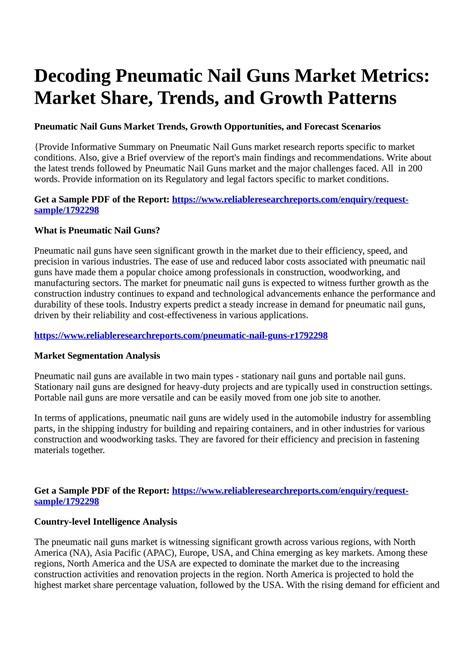 Decoding Pneumatic Nail Guns Market Metrics: Market Share, Trends, and Growth Patterns

Pneumatic Nail Guns Market Trends, Growth Opportunities, and Forecast Scenarios

{Provide Informative Summary on Pneumatic Nail Guns market research reports specific to market conditions. Also, give a Brief overview of the report's main findings and recommendations. Write about the latest trends followed by Pneumatic Nail Guns market and the major challenges faced. All in 200 words. Provide information on its Regulatory and legal factors specific to market conditions.

Get a Sample PDF of the Report: https://www.reliableresearchreports.com/enquiry/request-sample/1792298

What is Pneumatic Nail Guns?

Pneumatic nail guns have seen significant growth in the market due to their efficiency, speed, and precision in various industries. The ease of use and reduced labor costs associated with pneumatic nail guns have made them a popular choice among professionals in construction, woodworking, and manufacturing sectors. The market for pneumatic nail guns is expected to witness further growth as the construction industry continues to expand and technological advancements enhance the performance and durability of these tools. Industry experts predict a steady increase in demand for pneumatic nail guns, driven by their reliability and cost-effectiveness in various applications.

https://www.reliableresearchreports.com/pneumatic-nail-guns-r1792298

Market Segmentation Analysis

Pneumatic nail guns are available in two main types - stationary nail guns and portable nail guns. Stationary nail guns are designed for heavy-duty projects and are typically used in construction settings. Portable nail guns are more versatile and can be easily moved from one job site to another.

In terms of applications, pneumatic nail guns are widely used in the automobile industry for assembling parts, in the shipping industry for building and repairing containers, and in other industries for various construction and woodworking tasks. They are favored for their efficiency and precision in fastening materials together.

Get a Sample PDF of the Report: https://www.reliableresearchreports.com/enquiry/request-sample/1792298

Country-level Intelligence Analysis

The pneumatic nail guns market is witnessing significant growth across various regions, with North America (NA), Asia Pacific (APAC), Europe, USA, and China emerging as key markets. Among these regions, North America and the USA are expected to dominate the market due to the increasing construction activities and renovation projects in the region. North America is projected to hold the highest market share percentage valuation, followed by the USA. With the rising demand for efficient and